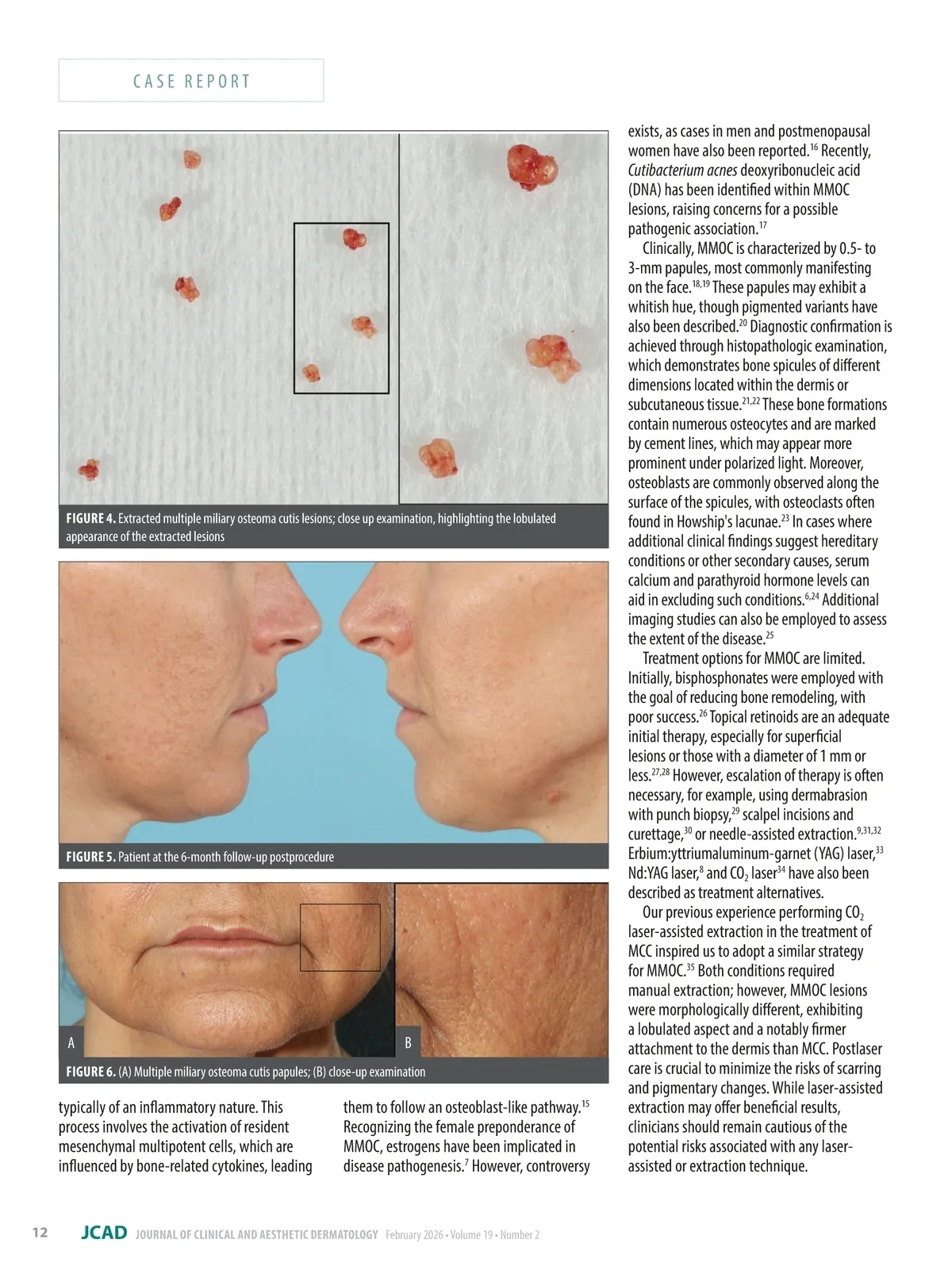 CASE REPORT

FIGURE 4. Extracted multiple miliary osteoma cutis lesions; close up examination, highlighting the lobulated appearance of the extracted lesions

FIGURE 5. Patient at the 6-month follow-up postprocedure

A

B

FIGURE 6. (A) Multiple miliary osteoma cutis papules; (B) close-up examination

typically of an inflammatory nature. This process involves the activation of resident mesenchymal multipotent cells, which are influenced by bone-related cytokines, leading them to follow an osteoblast-like pathway.$^{15}$ Recognizing the female preponderance of MMOC, estrogens have been implicated in disease pathogenesis.$^{7}$ However, controversy exists, as cases in men and postmenopausal women have also been reported.$^{16}$ Recently, Cutibacterium acnes deoxyribonucleic acid (DNA) has been identified within MMOC lesions, raising concerns for a possible pathogenic association.$^{17}$

Clinically, MMOC is characterized by 0.5- to 3-mm papules, most commonly manifesting on the face.$^{18,19}$ These papules may exhibit a whitish hue, though pigmented variants have also been described.$^{20}$ Diagnostic confirmation is achieved through histopathologic examination, which demonstrates bone spicules of different dimensions located within the dermis or subcutaneous tissue.$^{21,22}$ These bone formations contain numerous osteocytes and are marked by cement lines, which may appear more prominent under polarized light. Moreover, osteoblasts are commonly observed along the surface of the spicules, with osteoclasts often found in Howship's lacunae.$^{23}$ In cases where additional clinical findings suggest hereditary conditions or other secondary causes, serum calcium and parathyroid hormone levels can aid in excluding such conditions.$^{6,24}$ Additional imaging studies can also be employed to assess the extent of the disease.$^{25}$

Treatment options for MMOC are limited. Initially, bisphosphonates were employed with the goal of reducing bone remodeling, with poor success.$^{26}$ Topical retinoids are an adequate initial therapy, especially for superficial lesions or those with a diameter of 1 mm or less.$^{27,28}$ However, escalation of therapy is often necessary, for example, using dermabrasion with punch biopsy,$^{29}$ scalpel incisions and curettage,$^{30}$ or needle-assisted extraction.$^{9,31,32}$ Erbium:yttriumaluminum-garnet (YAG) laser,$^{33}$ Nd:YAG laser,$^{8}$ and $CO_2$ laser$^{34}$ have also been described as treatment alternatives.

Our previous experience performing $CO_2$ laser-assisted extraction in the treatment of MCC inspired us to adopt a similar strategy for MMOC.$^{35}$ Both conditions required manual extraction; however, MMOC lesions were morphologically different, exhibiting a lobulated aspect and a notably firmer attachment to the dermis than MCC. Postlaser care is crucial to minimize the risks of scarring and pigmentary changes. While laser-assisted extraction may offer beneficial results, clinicians should remain cautious of the potential risks associated with any laser-assisted or extraction technique.

12 JCAD JOURNAL OF CLINICAL AND AESTHETIC DERMATOLOGY February 2026 • Volume 19 • Number 2